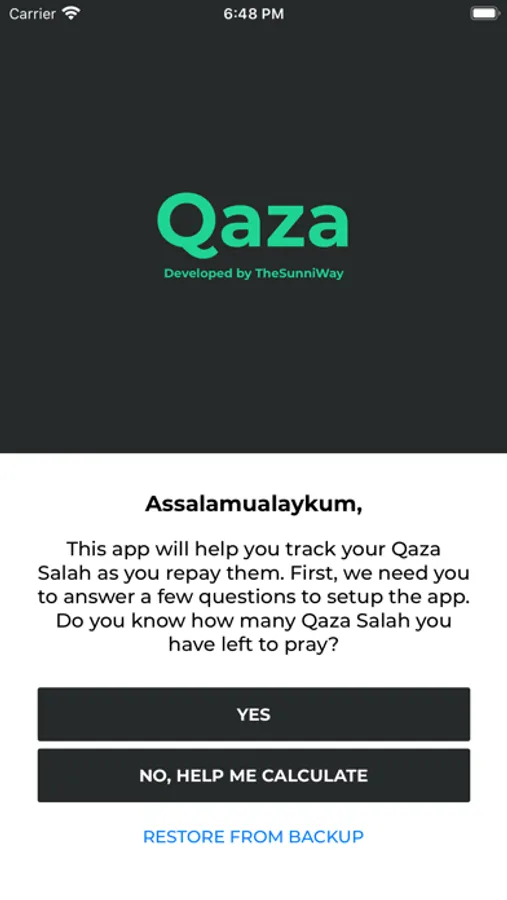 Carrier 6:48 PM

Qaza

Developed by TheSunniWay

Assalamualaykum,

This app will help you track your Qaza Salah as you repay them. First, we need you to answer a few questions to setup the app. Do you know how many Qaza Salah you have left to pray?

YES

NO, HELP ME CALCULATE

RESTORE FROM BACKUP